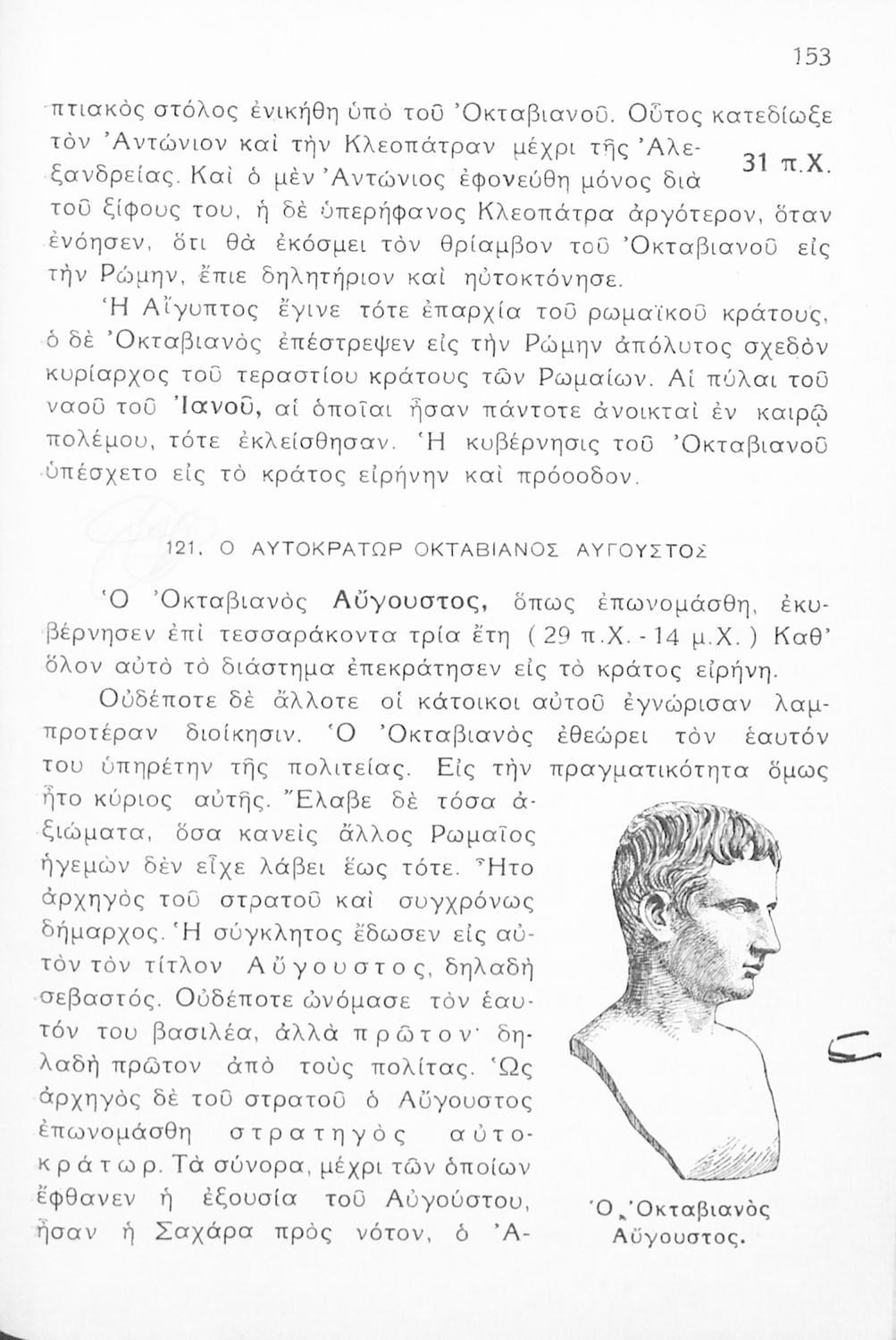 153

πτιακὸς στόλος ἐνικήθη ὑπὸ τοῦ Ὀκταβιανοῦ. Οὗτος κατεδίωξε τὸν Ἀντώνιον καὶ τὴν Κλεοπάτραν μέχρι τῆς Ἀλεξανδρείας. Καὶ ὁ μὲν Ἀντώνιος ἐφονεύθη μόνος διὰ τοῦ ξίφους του, ἡ δὲ ὑπερήφανος Κλεοπάτρα ἀργότερον, ὅταν ἐνόησεν, ὅτι θὰ ἐκόσμει τὸν θρίαμβον τοῦ Ὀκταβιανοῦ εἰς τὴν Ρώμην, ἔπιε δηλητήριον καὶ ηὐτοκτόνησε.

31 π.Χ.

Ἡ Αἴγυπτος ἔγινε τότε ἐπαρχία τοῦ ρωμαϊκοῦ κράτους, ὁ δὲ Ὀκταβιανὸς ἐπέστρεψεν εἰς τὴν Ρώμην ἀπόλυτος σχεδὸν κυρίαρχος τοῦ τεραστίου κράτους τῶν Ρωμαίων. Αἱ πύλαι τοῦ ναοῦ τοῦ Ἰανοῦ, αἱ ὁποῖαι ἦσαν πάντοτε ἀνοικταὶ ἐν καιρῷ πολέμου, τότε ἐκλείσθησαν. Ἡ κυβέρνησις τοῦ Ὀκταβιανοῦ ὑπέσχετο εἰς τὸ κράτος εἰρήνην καὶ πρόοοδον.

121. Ο ΑΥΤΟΚΡΑΤΩΡ ΟΚΤΑΒΙΑΝΟΣ ΑΥΓΟΥΣΤΟΣ

Ὁ Ὀκταβιανὸς Αὔγουστος, ὅπως ἐπωνομάσθη, ἐκυβέρνησεν ἐπὶ τεσσαράκοντα τρία ἔτη ( 29 π.Χ. - 14 μ.Χ. ) Καθ' ὅλον αὐτὸ τὸ διάστημα ἐπεκράτησεν εἰς τὸ κράτος εἰρήνη.

Οὐδέποτε δὲ ἄλλοτε οἱ κάτοικοι αὐτοῦ ἐγνώρισαν λαμπροτέραν διοίκησιν. Ὁ Ὀκταβιανὸς ἐθεώρει τὸν ἑαυτόν του ὑπηρέτην τῆς πολιτείας. Εἰς τὴν πραγματικότητα ὅμως ἦτο κύριος αὐτῆς. Ἔλαβε δὲ τόσα ἀξιώματα, ὅσα κανεὶς ἄλλος Ρωμαῖος ἡγεμὼν δὲν εἶχε λάβει ἕως τότε. Ἦτο ἀρχηγὸς τοῦ στρατοῦ καὶ συγχρόνως δήμαρχος. Ἡ σύγκλητος ἔδωσεν εἰς αὐτὸν τὸν τίτλον Αὔγουστος, δηλαδὴ σεβαστός. Οὐδέποτε ὠνόμασε τὸν ἑαυτόν του βασιλέα, ἀλλὰ πρῶτον· δηλαδὴ πρῶτον ἀπὸ τοὺς πολίτας. Ὡς ἀρχηγὸς δὲ τοῦ στρατοῦ ὁ Αὔγουστος ἐπωνομάσθη στρατηγὸς αὐτοκράτωρ. Τὰ σύνορα, μέχρι τῶν ὁποίων ἔφθανεν ἡ ἐξουσία τοῦ Αὐγούστου, ἦσαν ἡ Σαχάρα πρὸς νότον, ὁ Ἀ-

Ὁ Ὀκταβιανὸς Αὔγουστος.